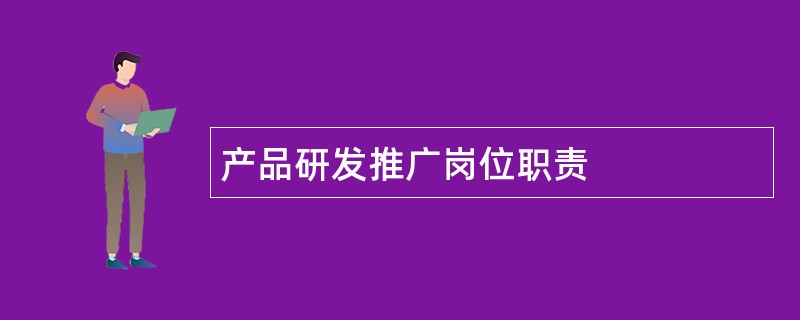 产品研发推广岗位职责